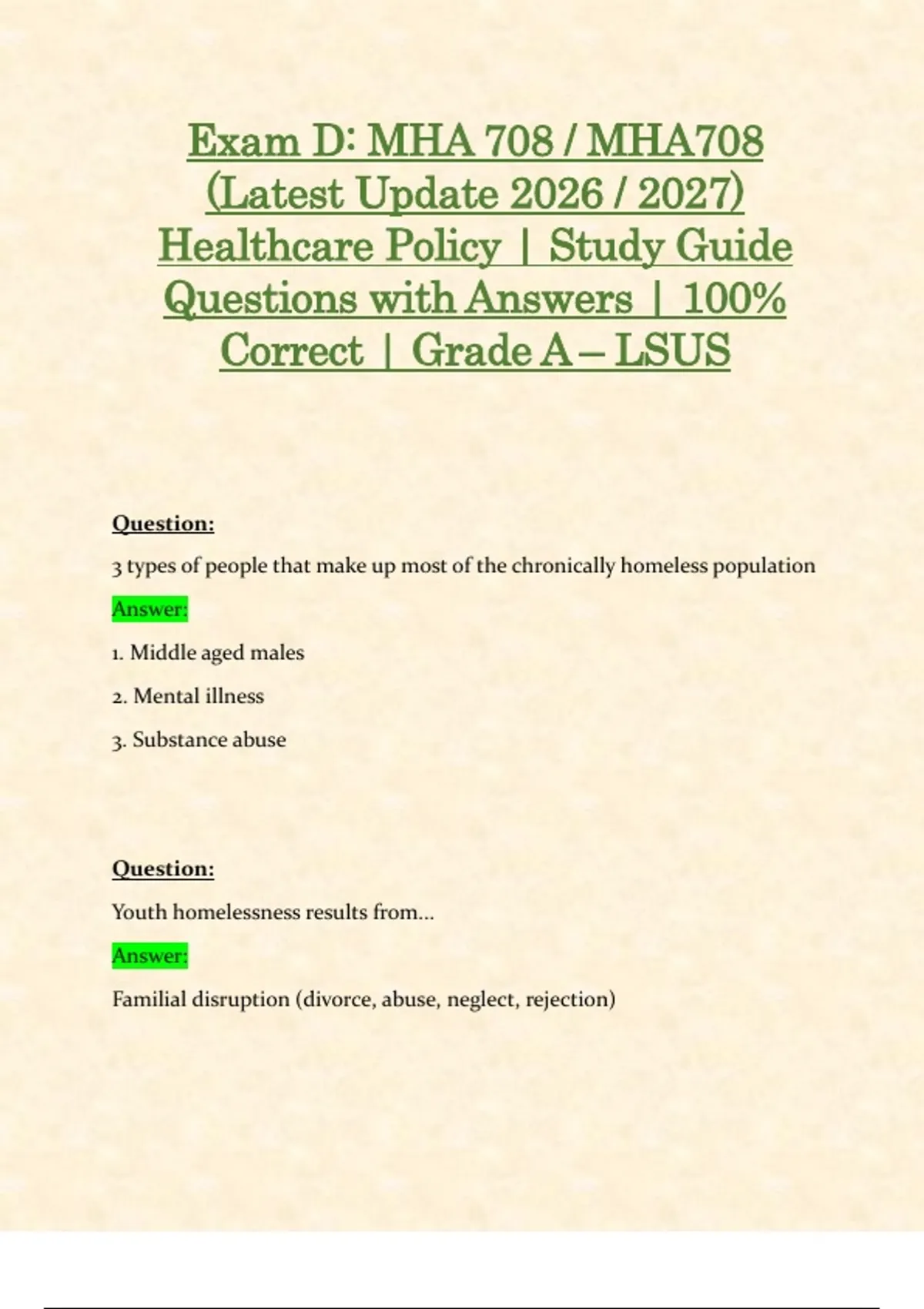 Exam D: MHA 708 / MHA708 (Latest Update 2026 / 2027) Healthcare Policy | Study Guide Questions with Answers | 100% Correct | Grade A – LSUS

Question:

3 types of people that make up most of the chronically homeless population

Answer:

1. Middle aged males

2. Mental illness

3. Substance abuse

Question:

Youth homelessness results from...

Answer:

Familial disruption (divorce, abuse, neglect, rejection)